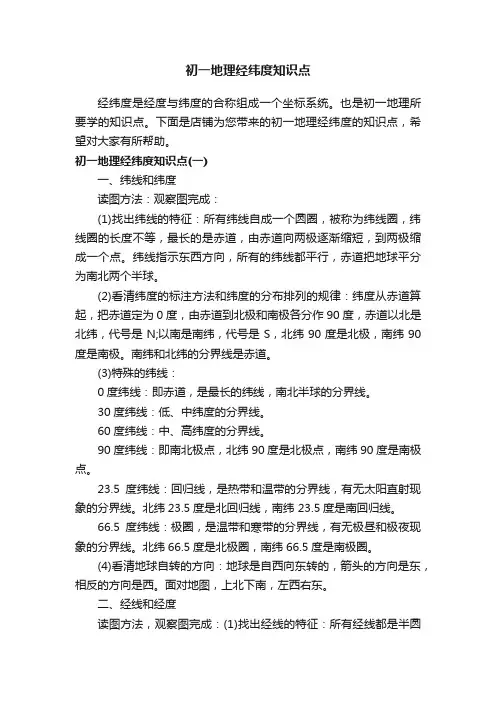 初一地理经纬度知识点

经纬度是经度与纬度的合称组成一个坐标系统。也是初一地理所要学的知识点。下面是店铺为您带来的初一地理经纬度的知识点，希望对大家有所帮助。

初一地理经纬度知识点(一)

一、纬线和纬度

读图方法：观察图完成：

(1)找出纬线的特征：所有纬线自成一个圆圈，被称为纬线圈，纬线圈的长度不等，最长的是赤道，由赤道向两极逐渐缩短，到两极缩成一个点。纬线指示东西方向，所有的纬线都平行，赤道把地球平分为南北两个半球。

(2)看清纬度的标注方法和纬度的分布排列的规律：纬度从赤道算起，把赤道定为 0 度，由赤道到北极和南极各分作 90 度，赤道以北是北纬，代号是 N;以南是南纬，代号是 S，北纬 90 度是北极，南纬 90 度是南极。南纬和北纬的分界线是赤道。

(3)特殊的纬线：

0 度纬线：即赤道，是最长的纬线，南北半球的分界线。

30 度纬线：低、中纬度的分界线。

60 度纬线：中、高纬度的分界线。

90 度纬线：即南北极点，北纬 90 度是北极点，南纬 90 度是南极点。

23.5 度纬线：回归线，是热带和温带的分界线，有无太阳直射现象的分界线。北纬 23.5 度是北回归线，南纬 23.5 度是南回归线。

66.5 度纬线：极圈，是温带和寒带的分界线，有无极昼和极夜现象的分界线。北纬 66.5 度是北极圈，南纬 66.5 度是南极圈。

(4)看清地球自转的方向：地球是自西向东转的，箭头的方向是东，相反的方向是西。面对地图，上北下南，左西右东。

二、经线和经度

读图方法，观察图完成：(1)找出经线的特征：所有经线都是半圆